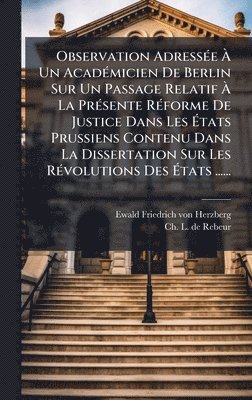 Observation Adressée À Un Académicien De Berlin Sur Un Passage Relatif À La Présente Réforme De Justice Dans Les États Prussiens Contenu Dans La Dissertation Sur Les Révolutions Des États ......

Ewald Friedrich von Herzberg
Ch. L. de Rebeur